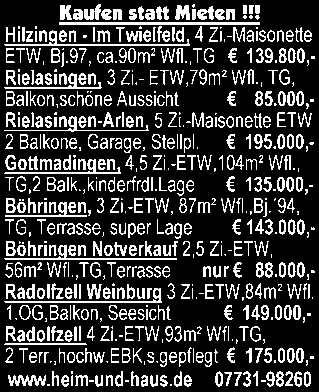 Kaufen statt Mieten !!!
Hilzingen - Im Twielfeld, 4 Zi.-Maisonette ETW, Bj.97, ca.90m² Wfl.,TG € 139.800,-
Rielasingen, 3 Zi.- ETW,79m² Wfl., TG, Balkon,schöne Aussicht € 85.000,-
Rielasingen-Arlen, 5 Zi.-Maisonette ETW 2 Balkone, Garage, Stellpl. € 195.000,-
Gottmadingen, 4,5 Zi.-ETW,104m² Wfl., TG,2 Balk.,kinderfrdl.Lage € 135.000,-
Böhringen, 3 Zi.-ETW, 87m² Wfl.,Bj.´94, TG, Terrasse, super Lage € 143.000,-
Böhringen Notverkauf 2,5 Zi.-ETW, 56m² Wfl.,TG,Terrasse nur € 88.000,-
Radolfzell Weinburg 3 Zi.-ETW,84m² Wfl. 1.OG,Balkon, Seesicht € 149.000,-
Radolfzell 4 Zi.-ETW,93m² Wfl.,TG, 2 Terr.,hochw.EBK,s.gepflegt € 175.000,-
www.heim-und-haus.de 07731-98260